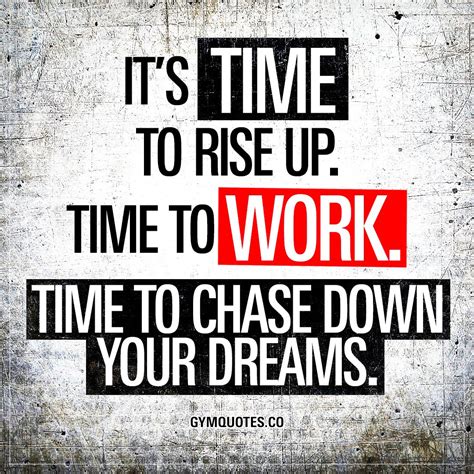 IT'S TIME
TO RISE UP.
TIME TO WORK.
TIME TO CHASE DOWN YOUR DREAMS.

GYMQUOTES.CO